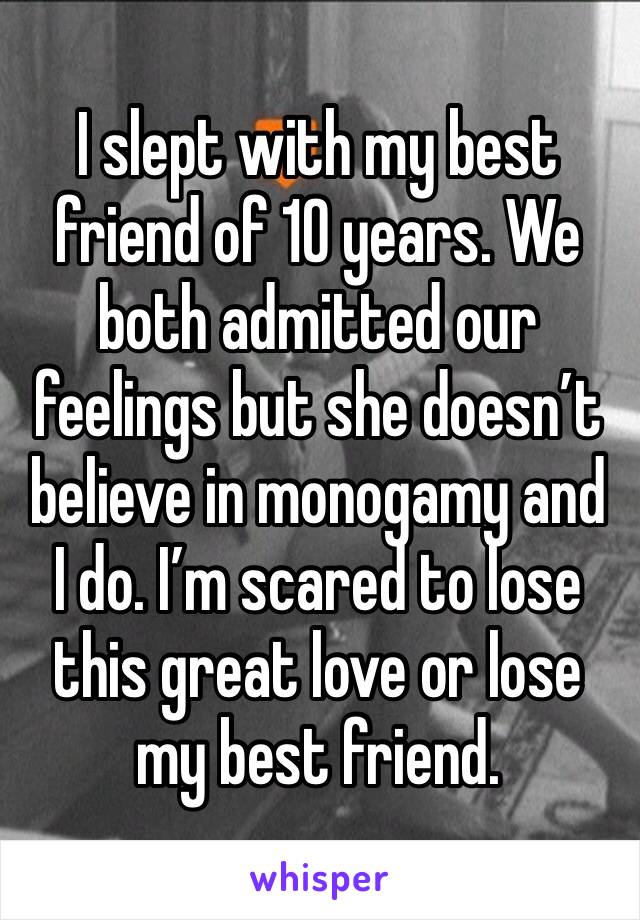 I slept with my best friend of 10 years. We both admitted our feelings but she doesn’t believe in monogamy and I do. I’m scared to lose this great love or lose my best friend.

whisper